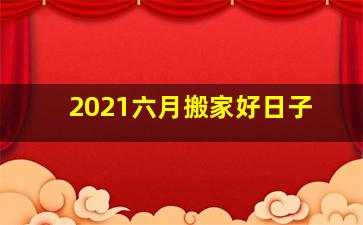 2021六月搬家好日子